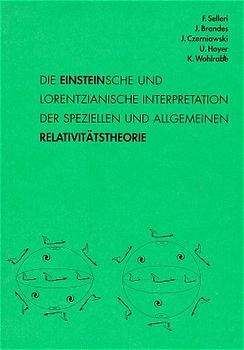 F. Selleri
J. Brandes
J. Czerniawski
U. Hoyer
K. Wohlrabe

DIE EINSTEINSCHE UND LORENTZIANISCHE INTERPRETATION DER SPEZIELLEN UND ALLGEMEINEN RELATIVITÄTSTHEORIE